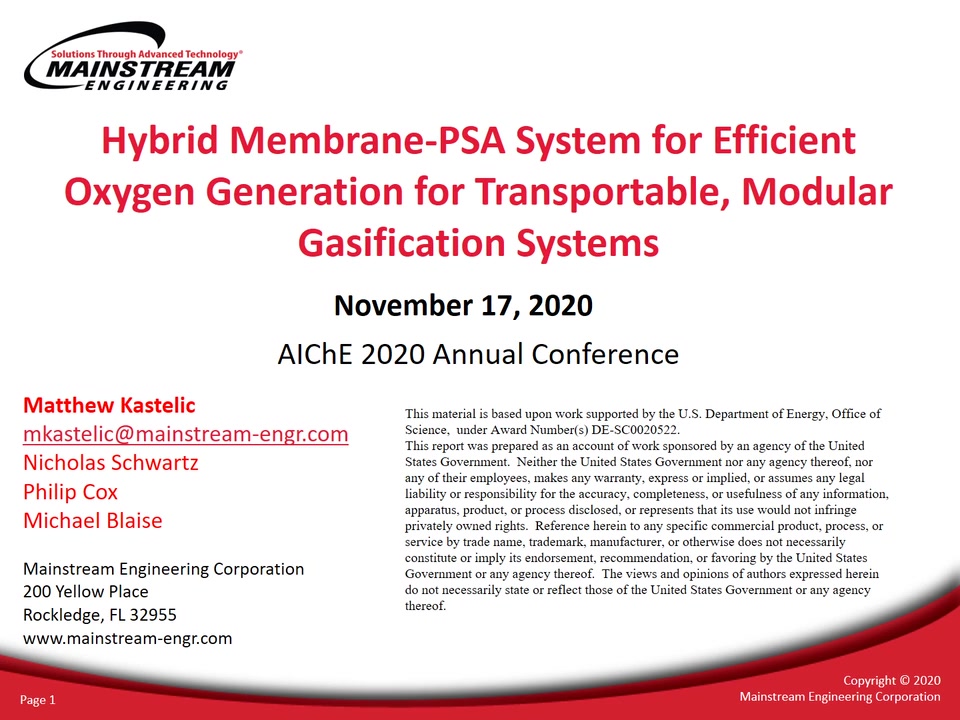 Solutions Through Advanced Technology®
MAINSTREAM
ENGINEERING

Hybrid Membrane-PSA System for Efficient Oxygen Generation for Transportable, Modular Gasification Systems

November 17, 2020

AIChE 2020 Annual Conference

Matthew Kastelic
mkastelic@mainstream-engr.com
Nicholas Schwartz
Philip Cox
Michael Blaise

Mainstream Engineering Corporation
200 Yellow Place
Rockledge, FL 32955
www.mainstream-engr.com

This material is based upon work supported by the U.S. Department of Energy, Office of Science, under Award Number(s) DE-SC0020522.
This report was prepared as an account of work sponsored by an agency of the United States Government. Neither the United States Government nor any agency thereof, nor any of their employees, makes any warranty, express or implied, or assumes any legal liability or responsibility for the accuracy, completeness, or usefulness of any information, apparatus, product, or process disclosed, or represents that its use would not infringe privately owned rights. Reference herein to any specific commercial product, process, or service by trade name, trademark, manufacturer, or otherwise does not necessarily constitute or imply its endorsement, recommendation, or favoring by the United States Government or any agency thereof. The views and opinions of authors expressed herein do not necessarily state or reflect those of the United States Government or any agency thereof.

Page 1

Copyright © 2020
Mainstream Engineering Corporation